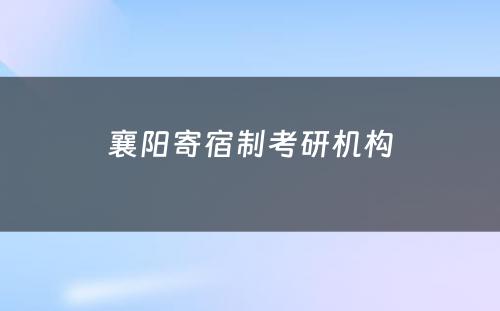 襄阳寄宿制考研机构